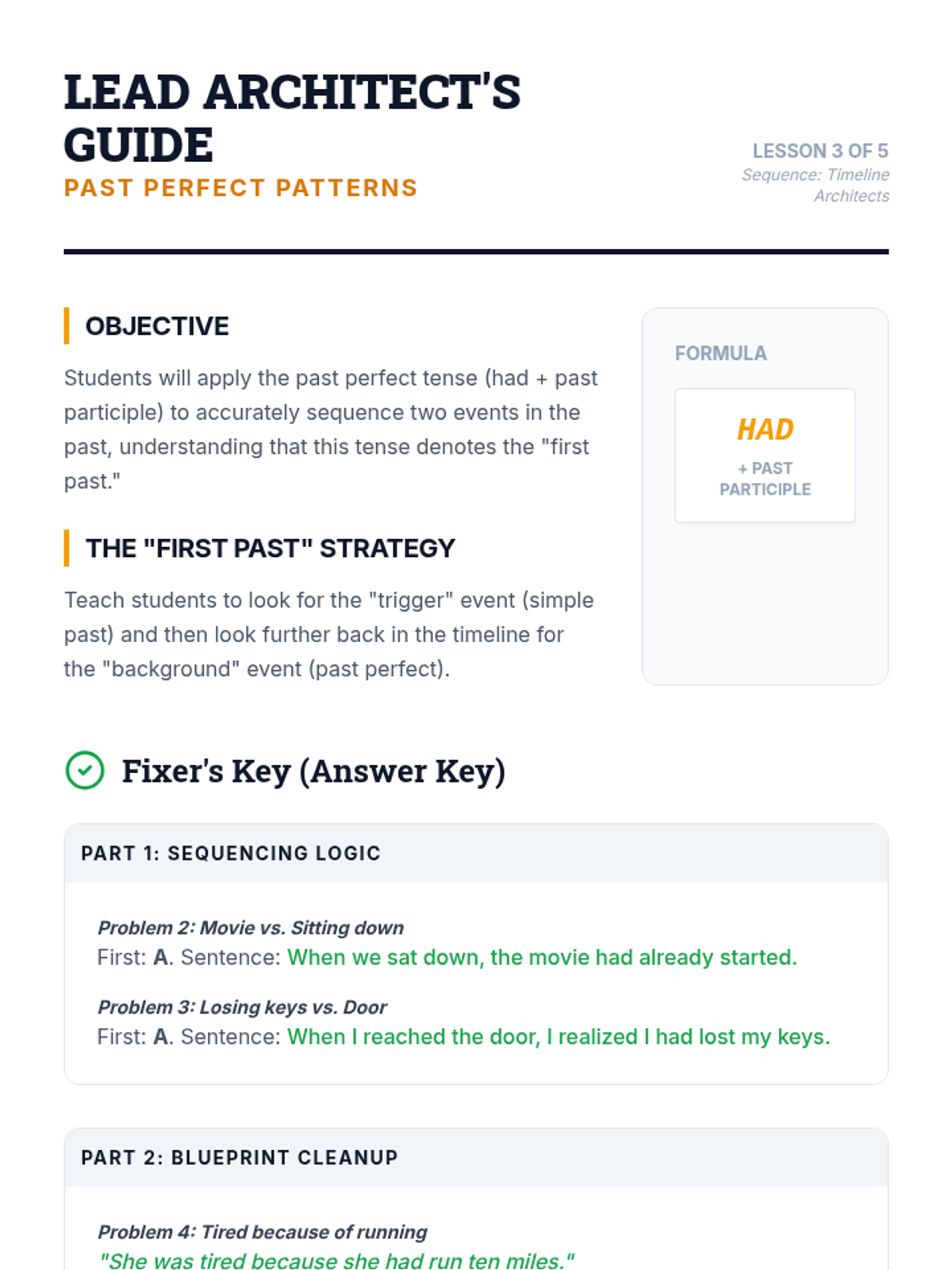 LEAD ARCHITECT'S GUIDE
PAST PERFECT PATTERNS

LESSON 3 OF 5
Sequence: Timeline Architects

OBJECTIVE

Students will apply the past perfect tense (had + past participle) to accurately sequence two events in the past, understanding that this tense denotes the "first past."

THE "FIRST PAST" STRATEGY

Teach students to look for the "trigger" event (simple past) and then look further back in the timeline for the "background" event (past perfect).

FORMULA

HAD
+ PAST PARTICIPLE

Fixer's Key (Answer Key)

PART 1: SEQUENCING LOGIC

Problem 2: Movie vs. Sitting down
First: A. Sentence: When we sat down, the movie had already started.

Problem 3: Losing keys vs. Door
First: A. Sentence: When I reached the door, I realized I had lost my keys.

PART 2: BLUEPRINT CLEANUP

Problem 4: Tired because of running
"She was tired because she had run ten miles."